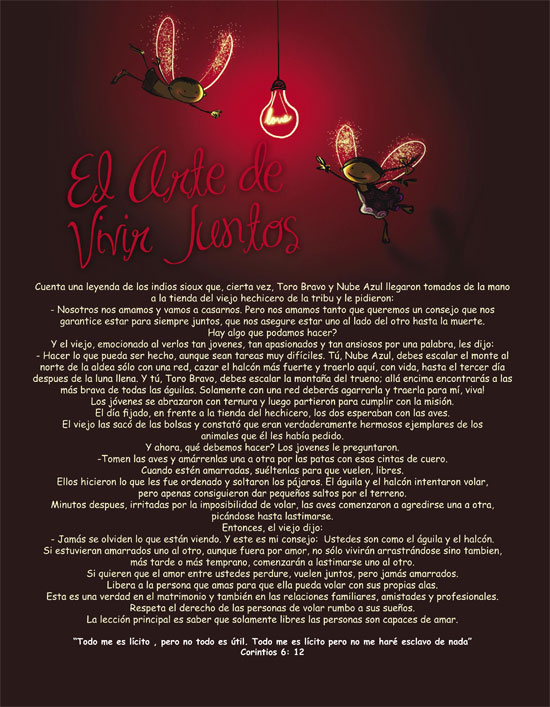 love

El Arte de Vivir Juntos

Cuenta una leyenda de los indios sioux que, cierta vez, Toro Bravo y Nube Azul llegaron tomados de la mano a la tienda del viejo hechicero de la tribu y le pidieron:
- Nosotros nos amamos y vamos a casarnos. Pero nos amamos tanto que queremos un consejo que nos garantice estar para siempre juntos, que nos asegure estar uno al lado del otro hasta la muerte.
Hay algo que podamos hacer?
Y el viejo, emocionado al verlos tan jovenes, tan apasionados y tan ansiosos por una palabra, les dijo:
- Hacer lo que pueda ser hecho, aunque sean tareas muy difíciles. Tú, Nube Azul, debes escalar el monte al norte de la aldea sólo con una red, cazar el halcón más fuerte y traerlo aquí, con vida, hasta el tercer día despues de la luna llena. Y tú, Toro Bravo, debes escalar la montaña del trueno; allá encima encontrarás a las más brava de todas las águilas. Solamente con una red deberás agarrarla y traerla para mí, viva!
Los jóvenes se abrazaron con ternura y luego partieron para cumplir con la misión.
El día fijado, en frente a la tienda del hechicero, los dos esperaban con las aves.
El viejo las sacó de las bolsas y constató que eran verdaderamente hermosos ejemplares de los animales que él les había pedido.
Y ahora, qué debemos hacer? Los jovenes le preguntaron.
-Tomen las aves y amárrenlas una a otra por las patas con esas cintas de cuero.
Cuando estén amarradas, suéltenlas para que vuelen, libres.
Ellos hicieron lo que les fue ordenado y soltaron los pájaros. El águila y el halcón intentaron volar, pero apenas consiguieron dar pequeños saltos por el terreno.
Minutos despues, irritadas por la imposibilidad de volar, las aves comenzaron a agredirse una a otra, picándose hasta lastimarse.
Entonces, el viejo dijo:
- Jamás se olviden lo que están viendo. Y este es mi consejo: Ustedes son como el águila y el halcón. Si estuvieran amarrados uno al otro, aunque fuera por amor, no sólo vivirán arrastrándose sino tambien, más tarde o más temprano, comenzarán a lastimarse uno al otro.
Si quieren que el amor entre ustedes perdure, vuelen juntos, pero jamás amarrados.
Libera a la persona que amas para que ella pueda volar con sus propias alas.
Esta es una verdad en el matrimonio y también en las relaciones familiares, amistades y profesionales.
Respeta el derecho de las personas de volar rumbo a sus sueños.
La lección principal es saber que solamente libres las personas son capaces de amar.

"Todo me es lícito , pero no todo es útil. Todo me es lícito pero no me haré esclavo de nada"
Corintios 6: 12